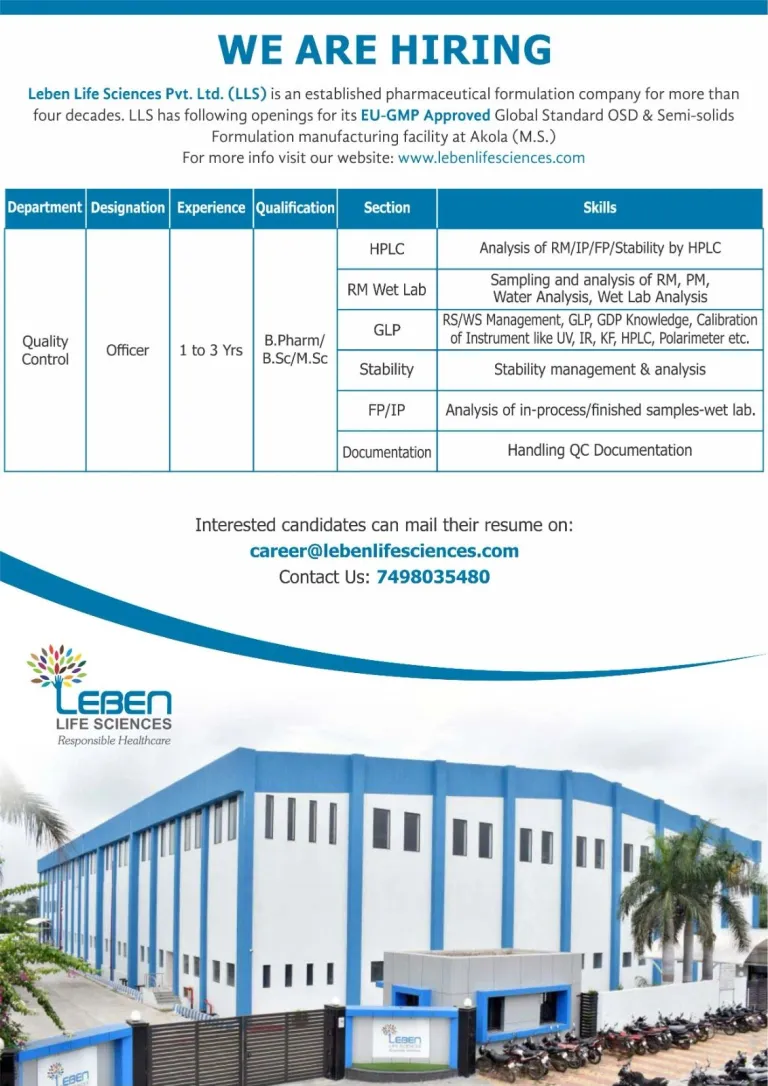 WE ARE HIRING

Leben Life Sciences Pvt. Ltd. (LLS) is an established pharmaceutical formulation company for more than four decades. LLS has following openings for its EU-GMP Approved Global Standard OSD & Semi-solids Formulation manufacturing facility at Akola (M.S.)
For more info visit our website: www.lebenlifesciences.com

| Department | Designation | Experience | Qualification | Section | Skills |
|---|---|---|---|---|---|
| Quality Control | Officer | 1 to 3 Yrs | B.Pharm/ B.Sc/M.Sc | HPLC | Analysis of RM/IP/FP/Stability by HPLC |
| | | | | RM Wet Lab | Sampling and analysis of RM, PM, Water Analysis, Wet Lab Analysis |
| | | | | GLP | RS/WS Management, GLP, GDP Knowledge, Calibration of Instrument like UV, IR, KF, HPLC, Polarimeter etc. |
| | | | | Stability | Stability management & analysis |
| | | | | FP/IP | Analysis of in-process/finished samples-wet lab. |
| | | | | Documentation | Handling QC Documentation |

Interested candidates can mail their resume on:
career@lebenlifesciences.com
Contact Us: 7498035480

LEBEN
LIFE SCIENCES
Responsible Healthcare

LEBEN

LEBEN